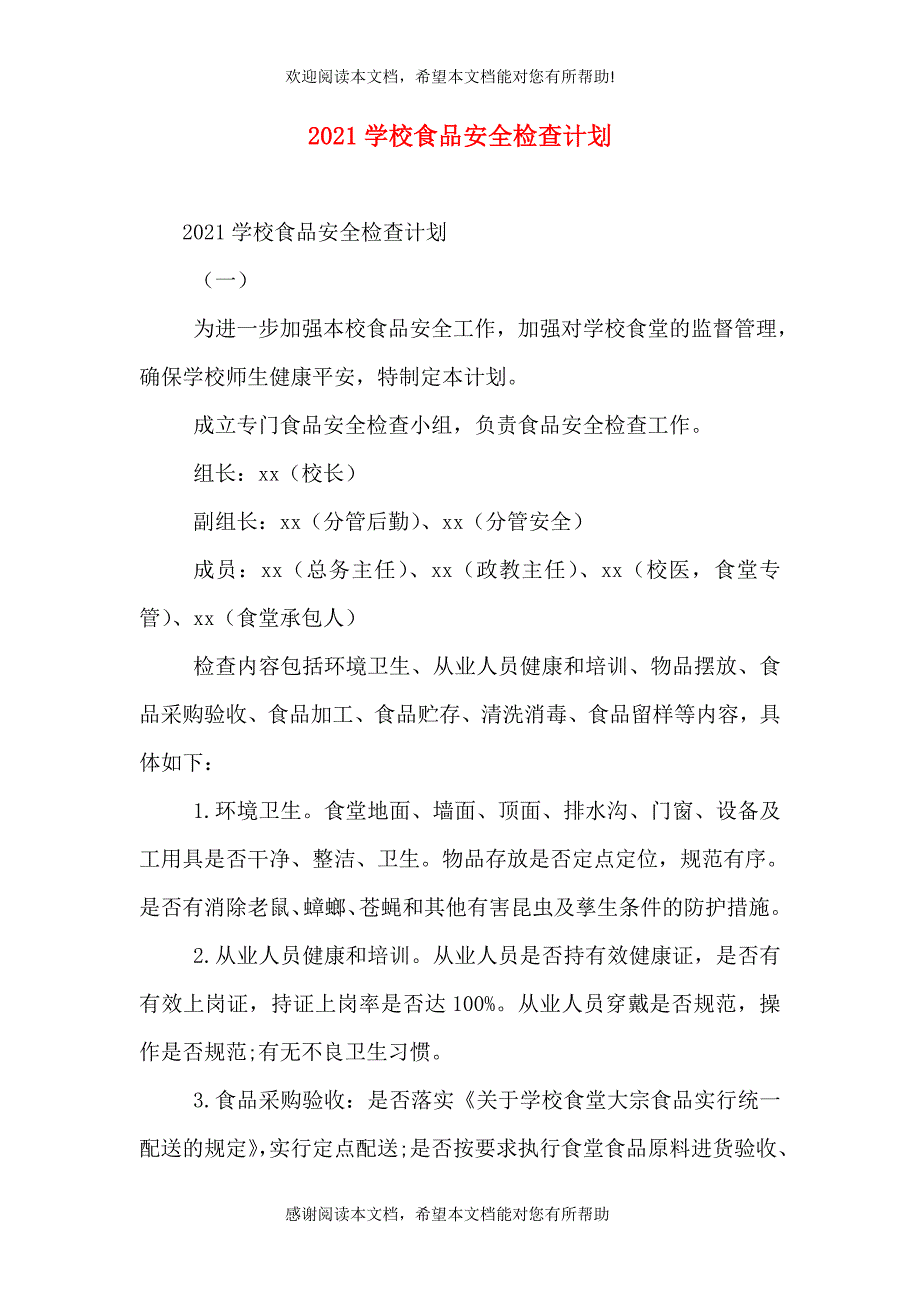 欢迎阅读本文档，希望本文档能对您有所帮助!

2021 学校食品安全检查计划

2021 学校食品安全检查计划

（一）

为进一步加强本校食品安全工作，加强对学校食堂的监督管理，确保学校师生健康平安，特制定本计划。

成立专门食品安全检查小组，负责食品安全检查工作。

组长：xx（校长）

副组长：xx（分管后勤）、xx（分管安全）

成员：xx（总务主任）、xx（政教主任）、xx（校医，食堂专管）、xx（食堂承包人）

检查内容包括环境卫生、从业人员健康和培训、物品摆放、食品采购验收、食品加工、食品贮存、清洗消毒、食品留样等内容，具体如下：

1.环境卫生。食堂地面、墙面、顶面、排水沟、门窗、设备及工用具是否干净、整洁、卫生。物品存放是否定点定位，规范有序。是否有消除老鼠、蟑螂、苍蝇和其他有害昆虫及孳生条件的防护措施。

2.从业人员健康和培训。从业人员是否持有效健康证，是否有有效上岗证，持证上岗率是否达 100%。从业人员穿戴是否规范，操作是否规范;有无不良卫生习惯。

3.食品采购验收：是否落实《关于学校食堂大宗食品实行统一配送的规定》，实行定点配送;是否按要求执行食堂食品原料进货验收、

感谢阅读本文档，希望本文档能对您有所帮助